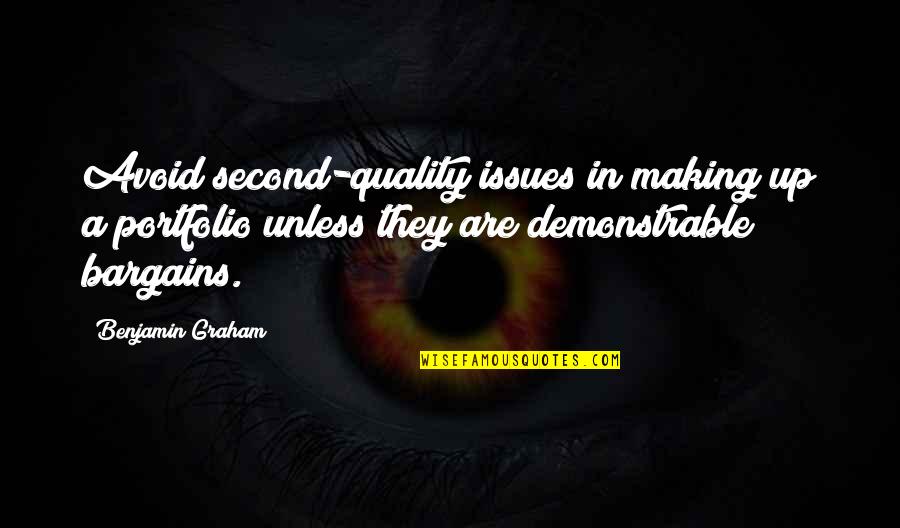 Avoid second-quality issues in making up a portfolio unless they are demonstrable bargains.

Benjamin Graham

WISEFAMOUSQUOTES.COM